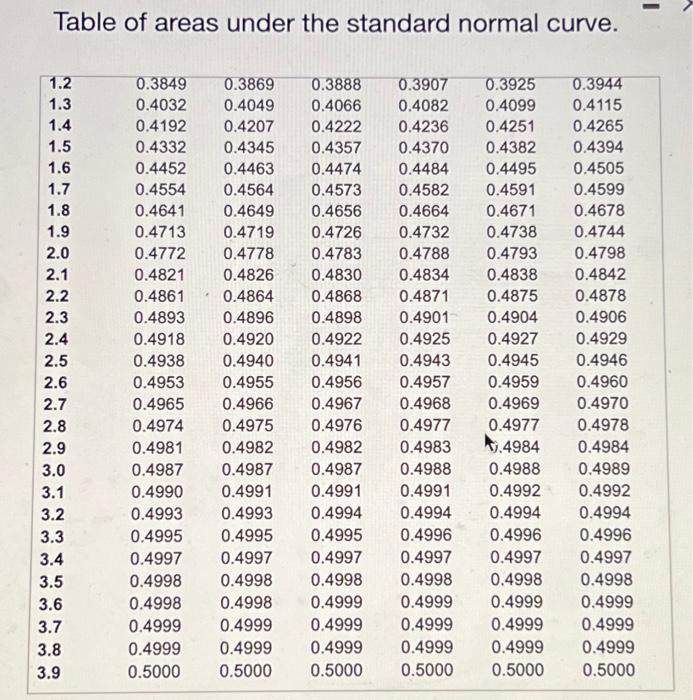 Table of areas under the standard normal curve.

| | | | | | | |
|---|---|---|---|---|---|---|
| 1.2 | 0.3849 | 0.3869 | 0.3888 | 0.3907 | 0.3925 | 0.3944 |
| 1.3 | 0.4032 | 0.4049 | 0.4066 | 0.4082 | 0.4099 | 0.4115 |
| 1.4 | 0.4192 | 0.4207 | 0.4222 | 0.4236 | 0.4251 | 0.4265 |
| 1.5 | 0.4332 | 0.4345 | 0.4357 | 0.4370 | 0.4382 | 0.4394 |
| 1.6 | 0.4452 | 0.4463 | 0.4474 | 0.4484 | 0.4495 | 0.4505 |
| 1.7 | 0.4554 | 0.4564 | 0.4573 | 0.4582 | 0.4591 | 0.4599 |
| 1.8 | 0.4641 | 0.4649 | 0.4656 | 0.4664 | 0.4671 | 0.4678 |
| 1.9 | 0.4713 | 0.4719 | 0.4726 | 0.4732 | 0.4738 | 0.4744 |
| 2.0 | 0.4772 | 0.4778 | 0.4783 | 0.4788 | 0.4793 | 0.4798 |
| 2.1 | 0.4821 | 0.4826 | 0.4830 | 0.4834 | 0.4838 | 0.4842 |
| 2.2 | 0.4861 | 0.4864 | 0.4868 | 0.4871 | 0.4875 | 0.4878 |
| 2.3 | 0.4893 | 0.4896 | 0.4898 | 0.4901 | 0.4904 | 0.4906 |
| 2.4 | 0.4918 | 0.4920 | 0.4922 | 0.4925 | 0.4927 | 0.4929 |
| 2.5 | 0.4938 | 0.4940 | 0.4941 | 0.4943 | 0.4945 | 0.4946 |
| 2.6 | 0.4953 | 0.4955 | 0.4956 | 0.4957 | 0.4959 | 0.4960 |
| 2.7 | 0.4965 | 0.4966 | 0.4967 | 0.4968 | 0.4969 | 0.4970 |
| 2.8 | 0.4974 | 0.4975 | 0.4976 | 0.4977 | 0.4977 | 0.4978 |
| 2.9 | 0.4981 | 0.4982 | 0.4982 | 0.4983 | 0.4984 | 0.4984 |
| 3.0 | 0.4987 | 0.4987 | 0.4987 | 0.4988 | 0.4988 | 0.4989 |
| 3.1 | 0.4990 | 0.4991 | 0.4991 | 0.4991 | 0.4992 | 0.4992 |
| 3.2 | 0.4993 | 0.4993 | 0.4994 | 0.4994 | 0.4994 | 0.4994 |
| 3.3 | 0.4995 | 0.4995 | 0.4995 | 0.4996 | 0.4996 | 0.4996 |
| 3.4 | 0.4997 | 0.4997 | 0.4997 | 0.4997 | 0.4997 | 0.4997 |
| 3.5 | 0.4998 | 0.4998 | 0.4998 | 0.4998 | 0.4998 | 0.4998 |
| 3.6 | 0.4998 | 0.4998 | 0.4999 | 0.4999 | 0.4999 | 0.4999 |
| 3.7 | 0.4999 | 0.4999 | 0.4999 | 0.4999 | 0.4999 | 0.4999 |
| 3.8 | 0.4999 | 0.4999 | 0.4999 | 0.4999 | 0.4999 | 0.4999 |
| 3.9 | 0.5000 | 0.5000 | 0.5000 | 0.5000 | 0.5000 | 0.5000 |